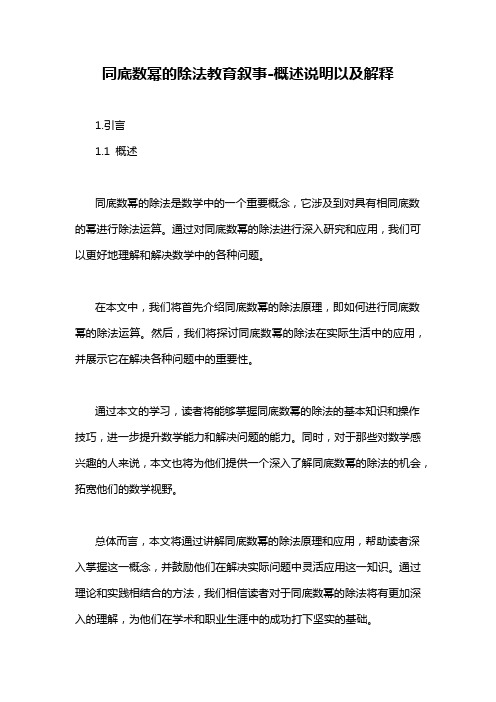 同底数幂的除法教育叙事-概述说明以及解释

1.引言

1.1 概述

同底数幂的除法是数学中的一个重要概念，它涉及到对具有相同底数的幂进行除法运算。通过对同底数幂的除法进行深入研究和应用，我们可以更好地理解和解决数学中的各种问题。

在本文中，我们将首先介绍同底数幂的除法原理，即如何进行同底数幂的除法运算。然后，我们将探讨同底数幂的除法在实际生活中的应用，并展示它在解决各种问题中的重要性。

通过本文的学习，读者将能够掌握同底数幂的除法的基本知识和操作技巧，进一步提升数学能力和解决问题的能力。同时，对于那些对数学感兴趣的人来说，本文也将为他们提供一个深入了解同底数幂的除法的机会，拓宽他们的数学视野。

总体而言，本文将通过讲解同底数幂的除法原理和应用，帮助读者深入掌握这一概念，并鼓励他们在解决实际问题中灵活应用这一知识。通过理论和实践相结合的方法，我们相信读者对于同底数幂的除法将有更加深入的理解，为他们在学术和职业生涯中的成功打下坚实的基础。